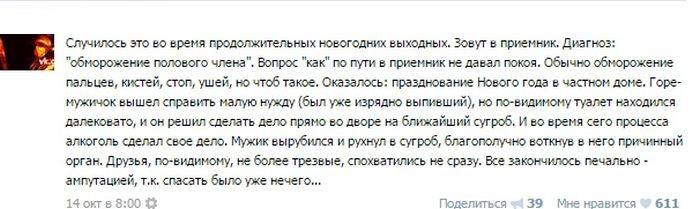 Случилось это во время продолжительных новогодних выходных. Зовут в приемник. Диагноз: "обморожение полового члена". Вопрос "как" по пути в приемник не давал покоя. Обычно обморожение пальцев, кистей, стоп, ушей, но чтоб такое. Оказалось: празднование Нового года в частном доме. Горе-мужичок вышел справить малую нужду (был уже изрядно выпивший), но по-видимому туалет находился далековато, и он решил сделать дело прямо во дворе на ближайший сугроб. И во время сего процесса алкоголь сделал свое дело. Мужик вырубился и рухнул в сугроб, благополучно воткнув в него причинный орган. Друзья, по-видимому, не более трезвые, спохватились не сразу. Все закончилось печально - ампутацией, т.к. спасать было уже нечего...

14 окт в 8:00

Поделиться 39 Мне нравится 611